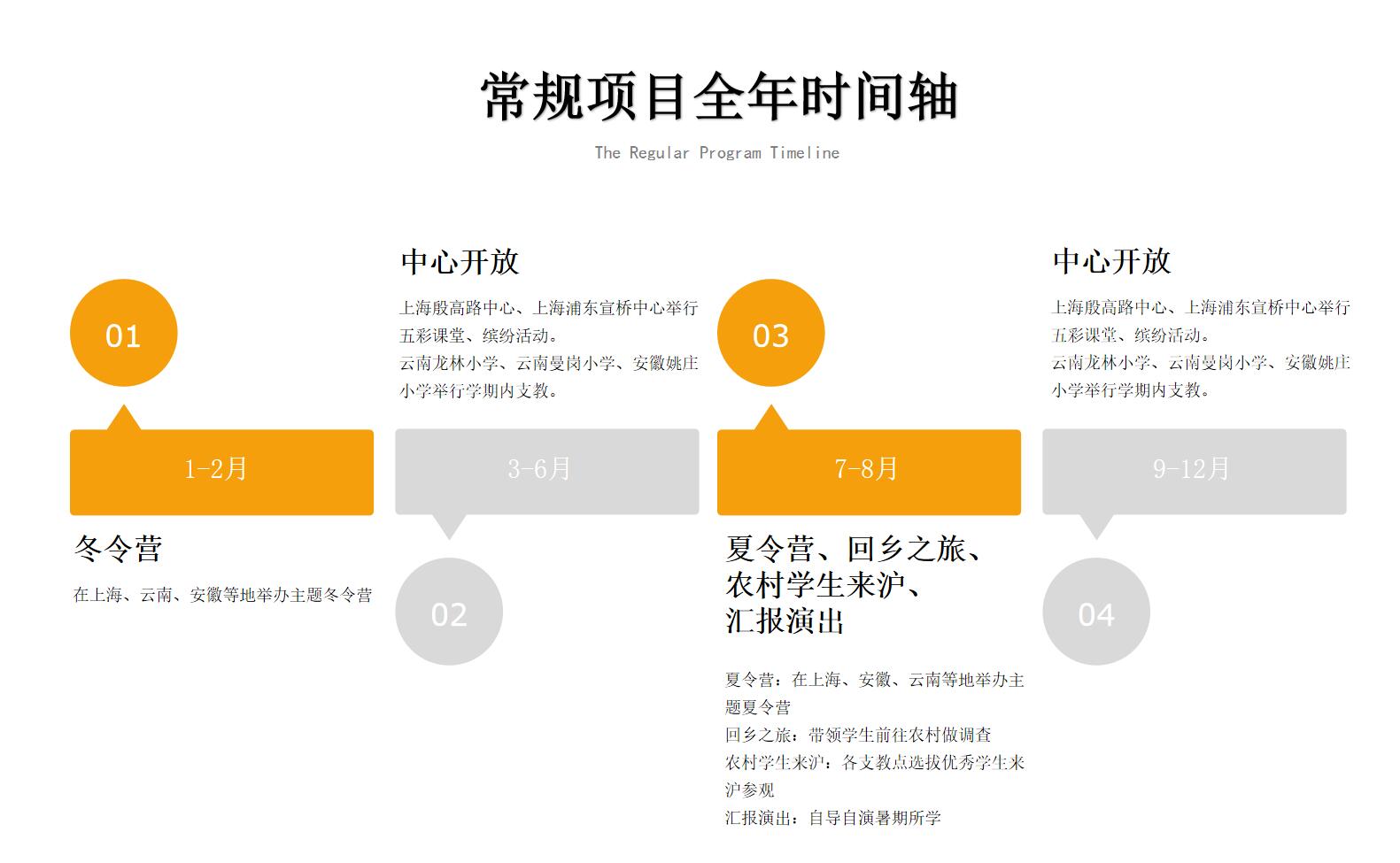 常规项目全年时间轴

The Regular Program Timeline

01

1-2月

冬令营

在上海、云南、安徽等地举办主题冬令营

中心开放

上海殷高路中心、上海浦东宣桥中心举行五彩课堂、缤纷活动。
云南龙林小学、云南曼岗小学、安徽姚庄小学举行学期内支教。

3-6月

02

03

7-8月

夏令营、回乡之旅、农村学生来沪、汇报演出

夏令营：在上海、安徽、云南等地举办主题夏令营
回乡之旅：带领学生前往农村做调查
农村学生来沪：各支教点选拔优秀学生来沪参观
汇报演出：自导自演暑期所学

中心开放

上海殷高路中心、上海浦东宣桥中心举行五彩课堂、缤纷活动。
云南龙林小学、云南曼岗小学、安徽姚庄小学举行学期内支教。

9-12月

04